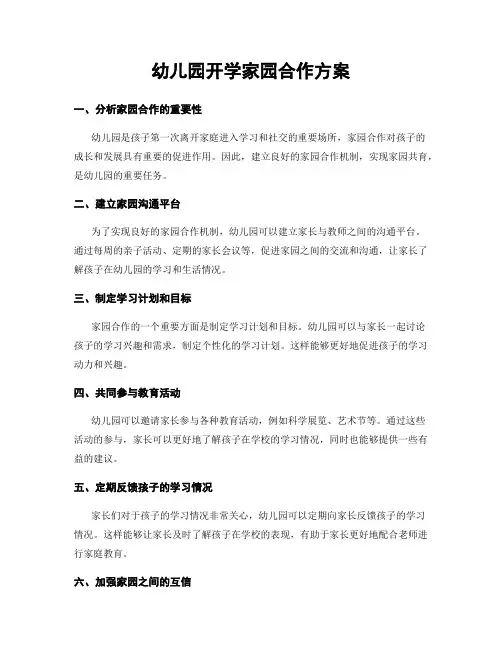 幼儿园开学家园合作方案

一、分析家园合作的重要性

幼儿园是孩子第一次离开家庭进入学习和社交的重要场所，家园合作对孩子的成长和发展具有重要的促进作用。因此，建立良好的家园合作机制，实现家园共育，是幼儿园的重要任务。

二、建立家园沟通平台

为了实现良好的家园合作机制，幼儿园可以建立家长与教师之间的沟通平台。通过每周的亲子活动、定期的家长会议等，促进家园之间的交流和沟通，让家长了解孩子在幼儿园的学习和生活情况。

三、制定学习计划和目标

家园合作的一个重要方面是制定学习计划和目标。幼儿园可以与家长一起讨论孩子的学习兴趣和需求，制定个性化的学习计划。这样能够更好地促进孩子的学习动力和兴趣。

四、共同参与教育活动

幼儿园可以邀请家长参与各种教育活动，例如科学展览、艺术节等。通过这些活动的参与，家长可以更好地了解孩子在学校的学习情况，同时也能够提供一些有益的建议。

五、定期反馈孩子的学习情况

家长们对于孩子的学习情况非常关心，幼儿园可以定期向家长反馈孩子的学习情况。这样能够让家长及时了解孩子在学校的表现，有助于家长更好地配合老师进行家庭教育。

六、加强家园之间的互信